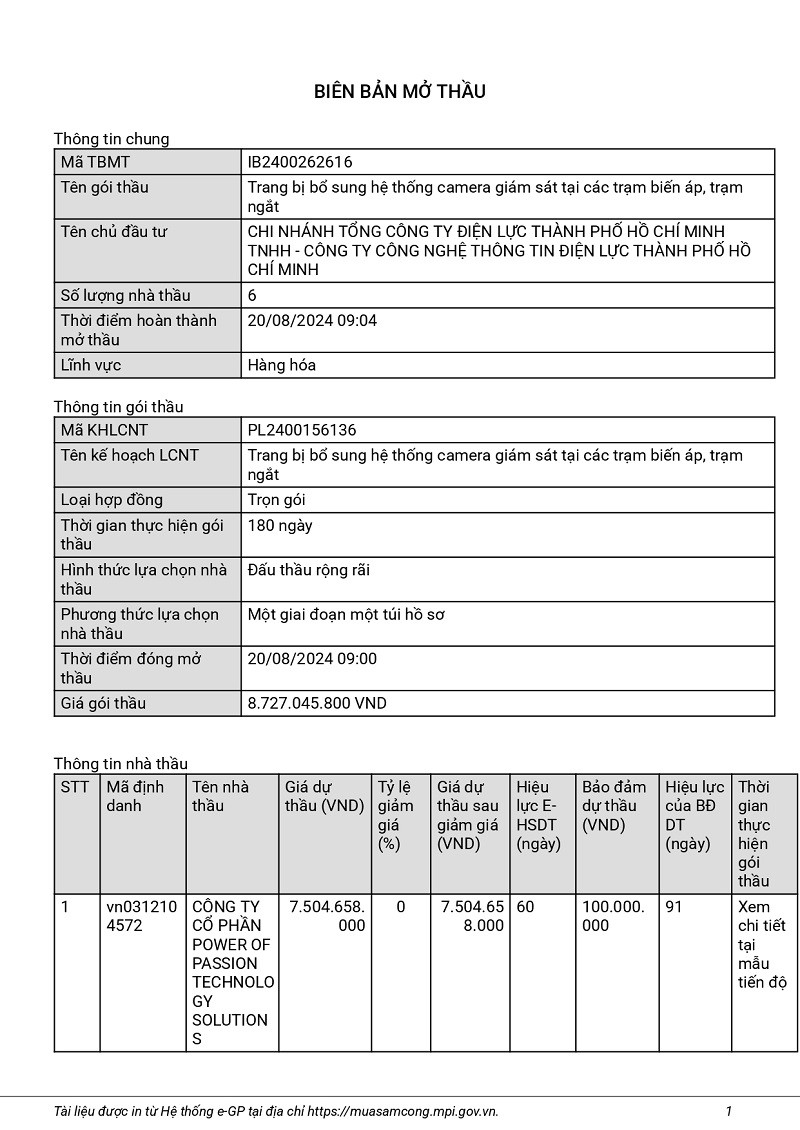 BIÊN BẢN MỞ THẦU

Thông tin chung

| Mã TBMT | IB2400262616 |
|---|---|
| Tên gói thầu | Trang bị bổ sung hệ thống camera giám sát tại các trạm biến áp, trạm ngắt |
| Tên chủ đầu tư | CHI NHÁNH TỔNG CÔNG TY ĐIỆN LỰC THÀNH PHỐ HỒ CHÍ MINH TNHH - CÔNG TY CÔNG NGHỆ THÔNG TIN ĐIỆN LỰC THÀNH PHỐ HỒ CHÍ MINH |
| Số lượng nhà thầu | 6 |
| Thời điểm hoàn thành mở thầu | 20/08/2024 09:04 |
| Lĩnh vực | Hàng hóa |

Thông tin gói thầu

| Mã KHLCNT | PL2400156136 |
|---|---|
| Tên kế hoạch LCNT | Trang bị bổ sung hệ thống camera giám sát tại các trạm biến áp, trạm ngắt |
| Loại hợp đồng | Trọn gói |
| Thời gian thực hiện gói thầu | 180 ngày |
| Hình thức lựa chọn nhà thầu | Đấu thầu rộng rãi |
| Phương thức lựa chọn nhà thầu | Một giai đoạn một túi hồ sơ |
| Thời điểm đóng mở thầu | 20/08/2024 09:00 |
| Giá gói thầu | 8.727.045.800 VND |

Thông tin nhà thầu

| STT | Mã định danh | Tên nhà thầu | Giá dự thầu (VND) | Tỷ lệ giảm giá (%) | Giá dự thầu sau giảm giá (VND) | Hiệu lực E-HSDT (ngày) | Bảo đảm dự thầu (VND) | Hiệu lực của BĐ DT (ngày) | Thời gian thực hiện gói thầu |
|---|---|---|---|---|---|---|---|---|---|
| 1 | vn0312104572 | CÔNG TY CỔ PHẦN POWER OF PASSION TECHNOLOGY SOLUTIONS | 7.504.658.000 | 0 | 7.504.658.000 | 60 | 100.000.000 | 91 | Xem chi tiết tại mẫu tiến độ |

Tài liệu được in từ Hệ thống e-GP tại địa chỉ https://muasamcong.mpi.gov.vn. 1